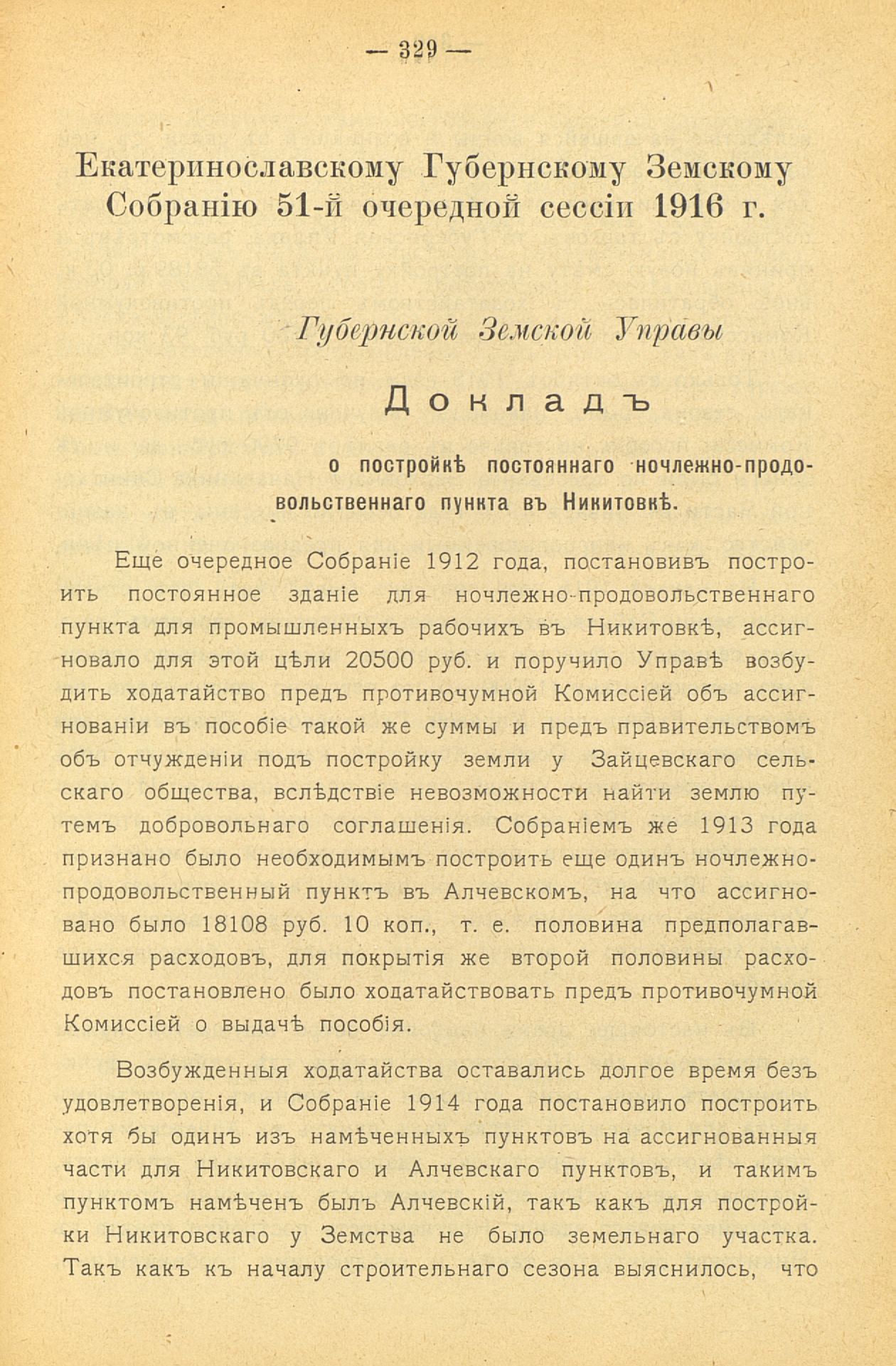 — 329 —

Екатеринославскому Губернскому Земскому Собранію 51-й очередной сессіи 1916 г.

Губернской Земской Управы

Докладъ

о постройкѣ постояннаго ночлежно-продовольственнаго пункта въ Никитовкѣ.

Еще очередное Собраніе 1912 года, постановивъ построить постоянное зданіе для ночлежно-продовольственнаго пункта для промышленныхъ рабочихъ въ Никитовкѣ, ассигновало для этой цѣли 20500 руб. и поручило Управѣ возбудить ходатайство предъ противочумной Комиссіей объ ассигнованіи въ пособіе такой же суммы и предъ правительствомъ объ отчужденіи подъ постройку земли у Зайцевскаго сельскаго общества, вслѣдствіе невозможности найти землю путемъ добровольнаго соглашенія. Собраніемъ же 1913 года признано было необходимымъ построить еще одинъ ночлежно-продовольственный пунктъ въ Алчевскомъ, на что ассигновано было 18108 руб. 10 коп., т. е. половина предполагавшихся расходовъ, для покрытія же второй половины расходовъ постановлено было ходатайствовать предъ противочумной Комиссіей о выдачѣ пособія.

Возбужденныя ходатайства оставались долгое время безъ удовлетворенія, и Собраніе 1914 года постановило построить хотя бы одинъ изъ намѣченныхъ пунктовъ на ассигнованныя части для Никитовскаго и Алчевскаго пунктовъ, и такимъ пунктомъ намѣченъ былъ Алчевскій, такъ какъ для постройки Никитовскаго у Земства не было земельнаго участка. Такъ какъ къ началу строительнаго сезона выяснилось, что